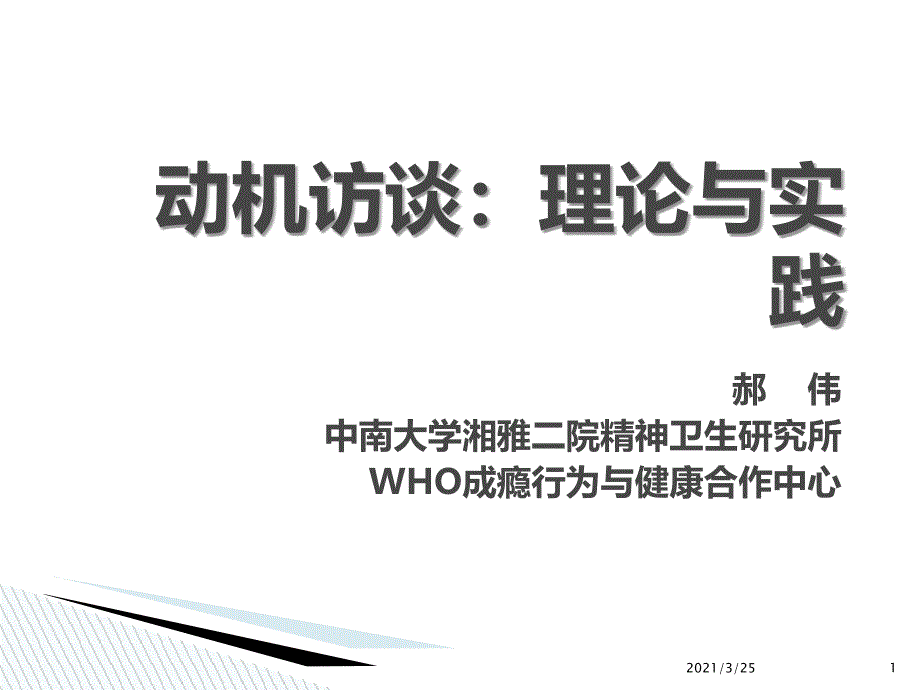 动机访谈：理论与实践

郝　伟
中南大学湘雅二院精神卫生研究所
WHO成瘾行为与健康合作中心

2021/3/25

1